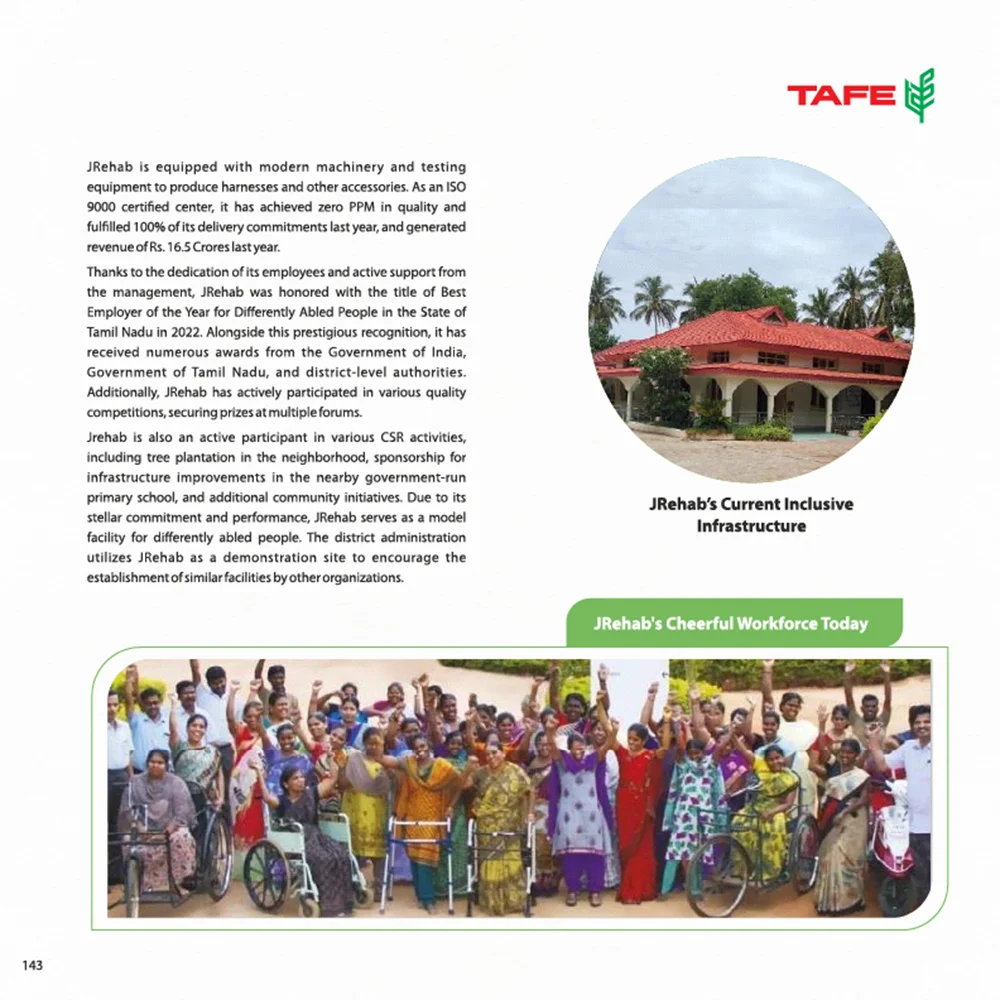 TAFE

JRehab is equipped with modern machinery and testing equipment to produce harnesses and other accessories. As an ISO 9000 certified center, it has achieved zero PPM in quality and fulfilled 100% of its delivery commitments last year, and generated revenue of Rs. 16.5 Crores last year.

Thanks to the dedication of its employees and active support from the management, JRehab was honored with the title of Best Employer of the Year for Differently Abled People in the State of Tamil Nadu in 2022. Alongside this prestigious recognition, it has received numerous awards from the Government of India, Government of Tamil Nadu, and district-level authorities. Additionally, JRehab has actively participated in various quality competitions, securing prizes at multiple forums.

Jrehab is also an active participant in various CSR activities, including tree plantation in the neighborhood, sponsorship for infrastructure improvements in the nearby government-run primary school, and additional community initiatives. Due to its stellar commitment and performance, JRehab serves as a model facility for differently abled people. The district administration utilizes JRehab as a demonstration site to encourage the establishment of similar facilities by other organizations.

JRehab's Current Inclusive Infrastructure

JRehab's Cheerful Workforce Today

143